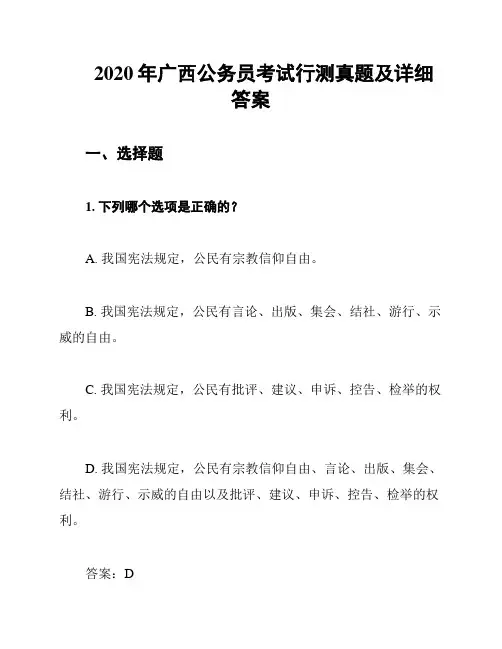 2020 年广西公务员考试行测真题及详细答案

一、选择题

1. 下列哪个选项是正确的？

A. 我国宪法规定，公民有宗教信仰自由。

B. 我国宪法规定，公民有言论、出版、集会、结社、游行、示威的自由。

C. 我国宪法规定，公民有批评、建议、申诉、控告、检举的权利。

D. 我国宪法规定，公民有宗教信仰自由、言论、出版、集会、结社、游行、示威的自由以及批评、建议、申诉、控告、检举的权利。

答案：D